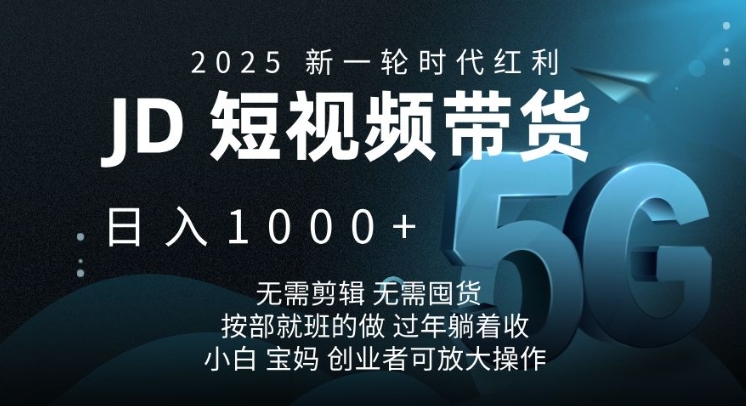 2025 新一轮时代红利

JD 短视频带货

日入1000+

5G

无需剪辑 无需囤货
按部就班的做 过年躺着收
小白 宝妈 创业者可放大操作